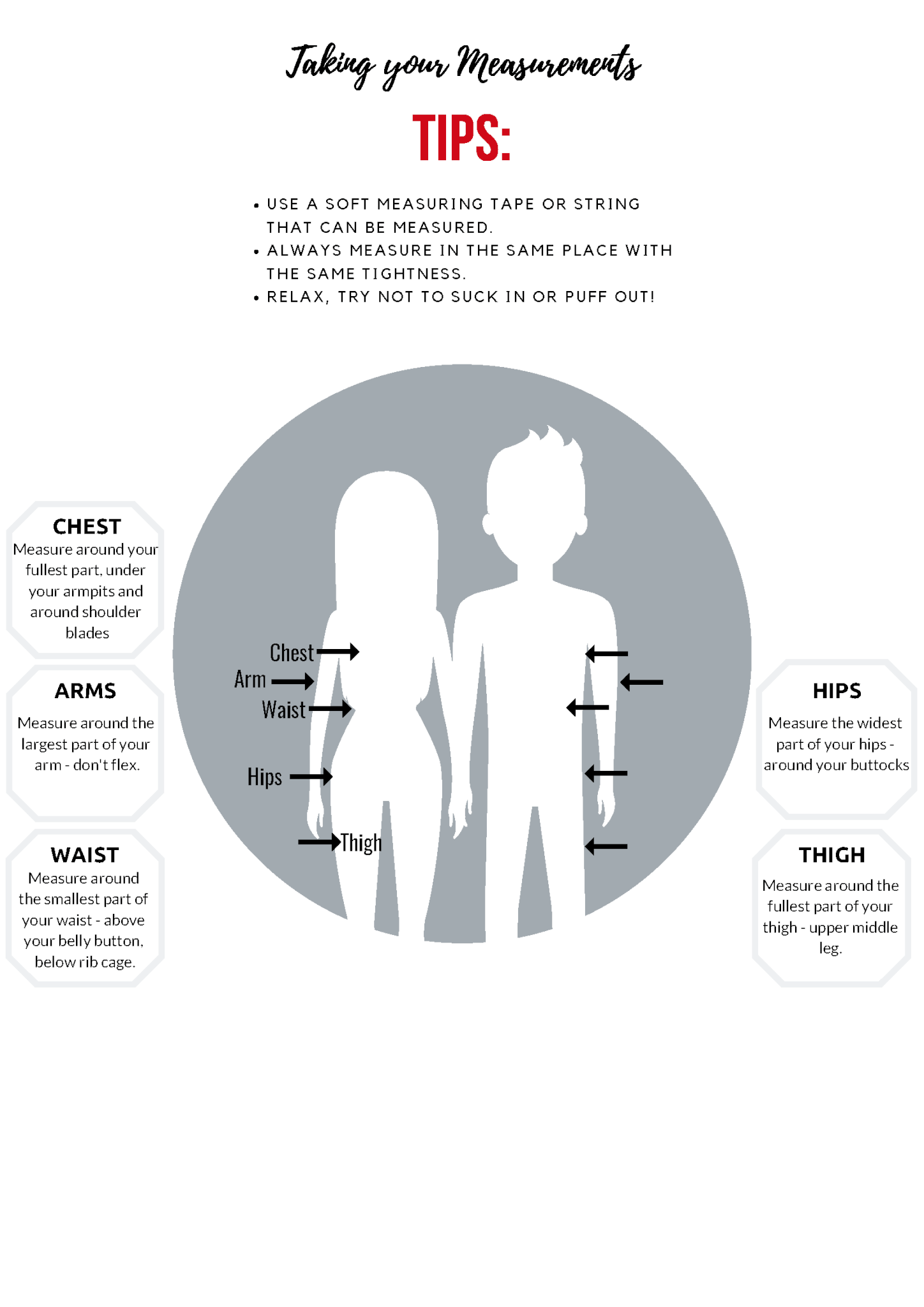 Taking your Measurements

TIPS:

• USE A SOFT MEASURING TAPE OR STRING THAT CAN BE MEASURED.
• ALWAYS MEASURE IN THE SAME PLACE WITH THE SAME TIGHTNESS.
• RELAX, TRY NOT TO SUCK IN OR PUFF OUT!

CHEST
Measure around your fullest part, under your armpits and around shoulder blades

ARMS
Measure around the largest part of your arm - don't flex.

WAIST
Measure around the smallest part of your waist - above your belly button, below rib cage.

Chest
Arm
Waist
Hips
Thigh

HIPS
Measure the widest part of your hips - around your buttocks

THIGH
Measure around the fullest part of your thigh - upper middle leg.